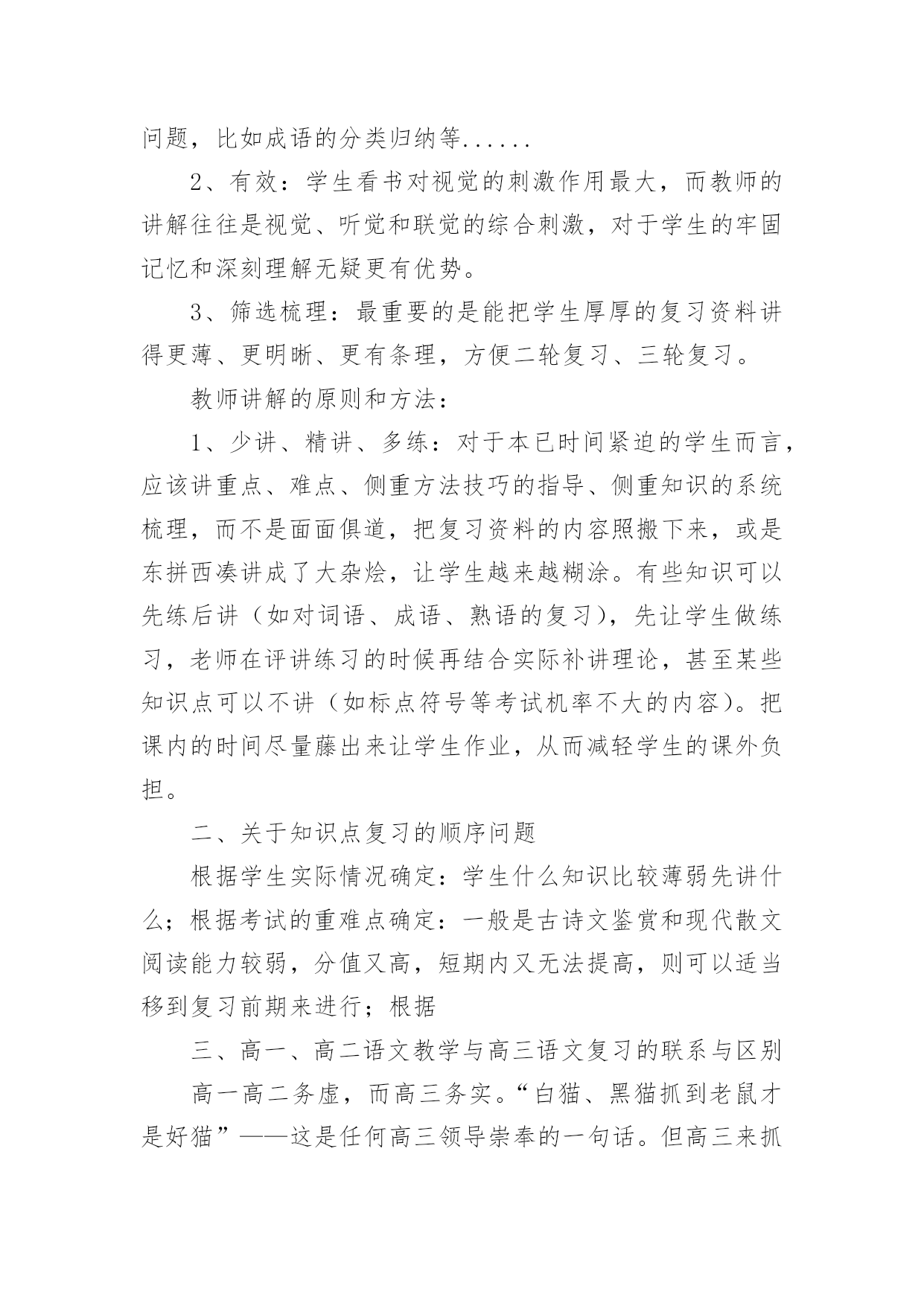 问题，比如成语的分类归纳等......

2、有效：学生看书对视觉的刺激作用最大，而教师的讲解往往是视觉、听觉和联觉的综合刺激，对于学生的牢固记忆和深刻理解无疑更有优势。

3、筛选梳理：最重要的是能把学生厚厚的复习资料讲得更薄、更明晰、更有条理，方便二轮复习、三轮复习。

教师讲解的原则和方法：

1、少讲、精讲、多练：对于本已时间紧迫的学生而言，应该讲重点、难点、侧重方法技巧的指导、侧重知识的系统梳理，而不是面面俱道，把复习资料的内容照搬下来，或是东拼西凑讲成了大杂烩，让学生越来越糊涂。有些知识可以先练后讲（如对词语、成语、熟语的复习），先让学生做练习，老师在评讲练习的时候再结合实际补讲理论，甚至某些知识点可以不讲（如标点符号等考试机率不大的内容）。把课内的时间尽量藤出来让学生作业，从而减轻学生的课外负担。

二、关于知识点复习的顺序问题

根据学生实际情况确定：学生什么知识比较薄弱先讲什么；根据考试的重难点确定：一般是古诗文鉴赏和现代散文阅读能力较弱，分值又高，短期内又无法提高，则可以适当移到复习前期来进行；根据

三、高一、高二语文教学与高三语文复习的联系与区别

高一高二务虚，而高三务实。“白猫、黑猫抓到老鼠才是好猫”——这是任何高三领导崇奉的一句话。但高三来抓